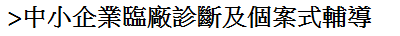 >中小企業臨廠診斷及個案式輔導